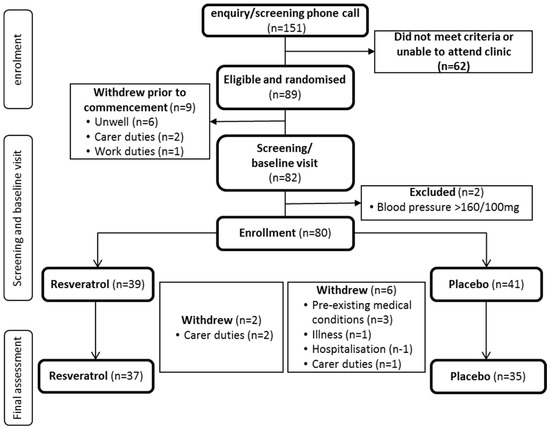 enrolment

Screening and baseline visit

Final assessment

enquiry/screening phone call (n=151)

Did not meet criteria or unable to attend clinic (n=62)

Eligible and randomised (n=89)

Withdrew prior to commencement (n=9)
• Unwell (n=6)
• Carer duties (n=2)
• Work duties (n=1)

Screening/ baseline visit (n=82)

Excluded (n=2)
• Blood pressure >160/100mg

Enrollment (n=80)

Resveratrol (n=39)

Withdrew (n=2)
• Carer duties (n=2)

Withdrew (n=6)
• Pre-existing medical conditions (n=3)
• Illness (n=1)
• Hospitalisation (n-1)
• Carer duties (n=1)

Placebo (n=41)

Resveratrol (n=37)

Placebo (n=35)